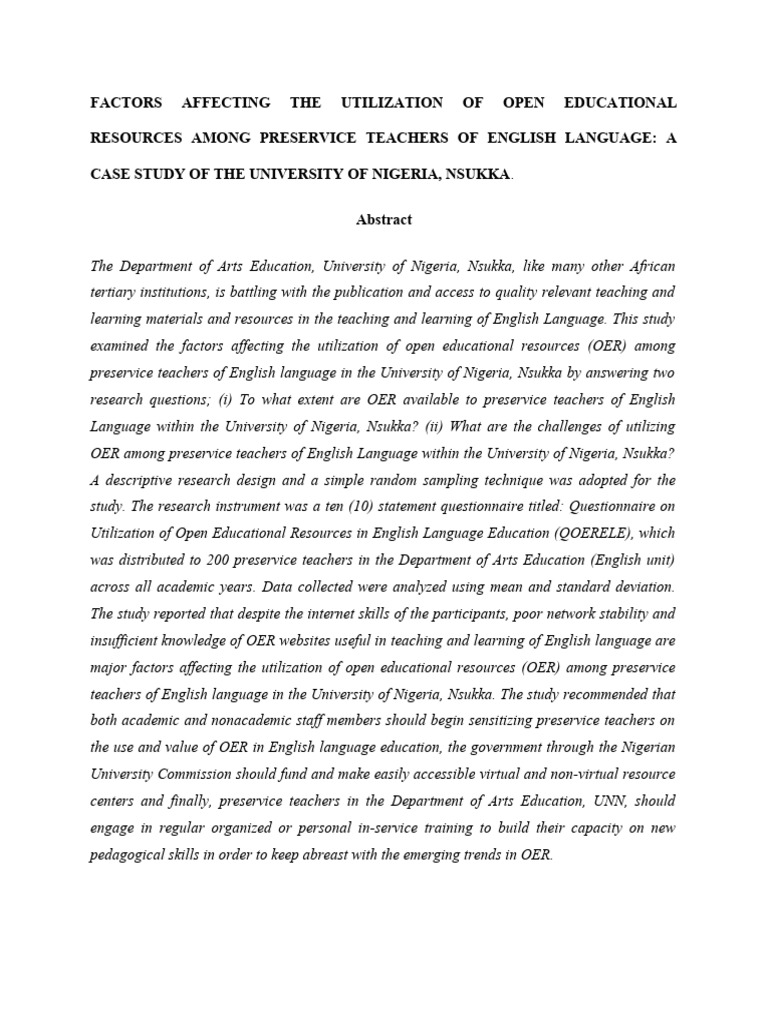 FACTORS AFFECTING THE UTILIZATION OF OPEN EDUCATIONAL RESOURCES AMONG PRESERVICE TEACHERS OF ENGLISH LANGUAGE: A CASE STUDY OF THE UNIVERSITY OF NIGERIA, NSUKKA.

Abstract

The Department of Arts Education, University of Nigeria, Nsukka, like many other African tertiary institutions, is battling with the publication and access to quality relevant teaching and learning materials and resources in the teaching and learning of English Language. This study examined the factors affecting the utilization of open educational resources (OER) among preservice teachers of English language in the University of Nigeria, Nsukka by answering two research questions; (i) To what extent are OER available to preservice teachers of English Language within the University of Nigeria, Nsukka? (ii) What are the challenges of utilizing OER among preservice teachers of English Language within the University of Nigeria, Nsukka? A descriptive research design and a simple random sampling technique was adopted for the study. The research instrument was a ten (10) statement questionnaire titled: Questionnaire on Utilization of Open Educational Resources in English Language Education (QOERELE), which was distributed to 200 preservice teachers in the Department of Arts Education (English unit) across all academic years. Data collected were analyzed using mean and standard deviation. The study reported that despite the internet skills of the participants, poor network stability and insufficient knowledge of OER websites useful in teaching and learning of English language are major factors affecting the utilization of open educational resources (OER) among preservice teachers of English language in the University of Nigeria, Nsukka. The study recommended that both academic and nonacademic staff members should begin sensitizing preservice teachers on the use and value of OER in English language education, the government through the Nigerian University Commission should fund and make easily accessible virtual and non-virtual resource centers and finally, preservice teachers in the Department of Arts Education, UNN, should engage in regular organized or personal in-service training to build their capacity on new pedagogical skills in order to keep abreast with the emerging trends in OER.